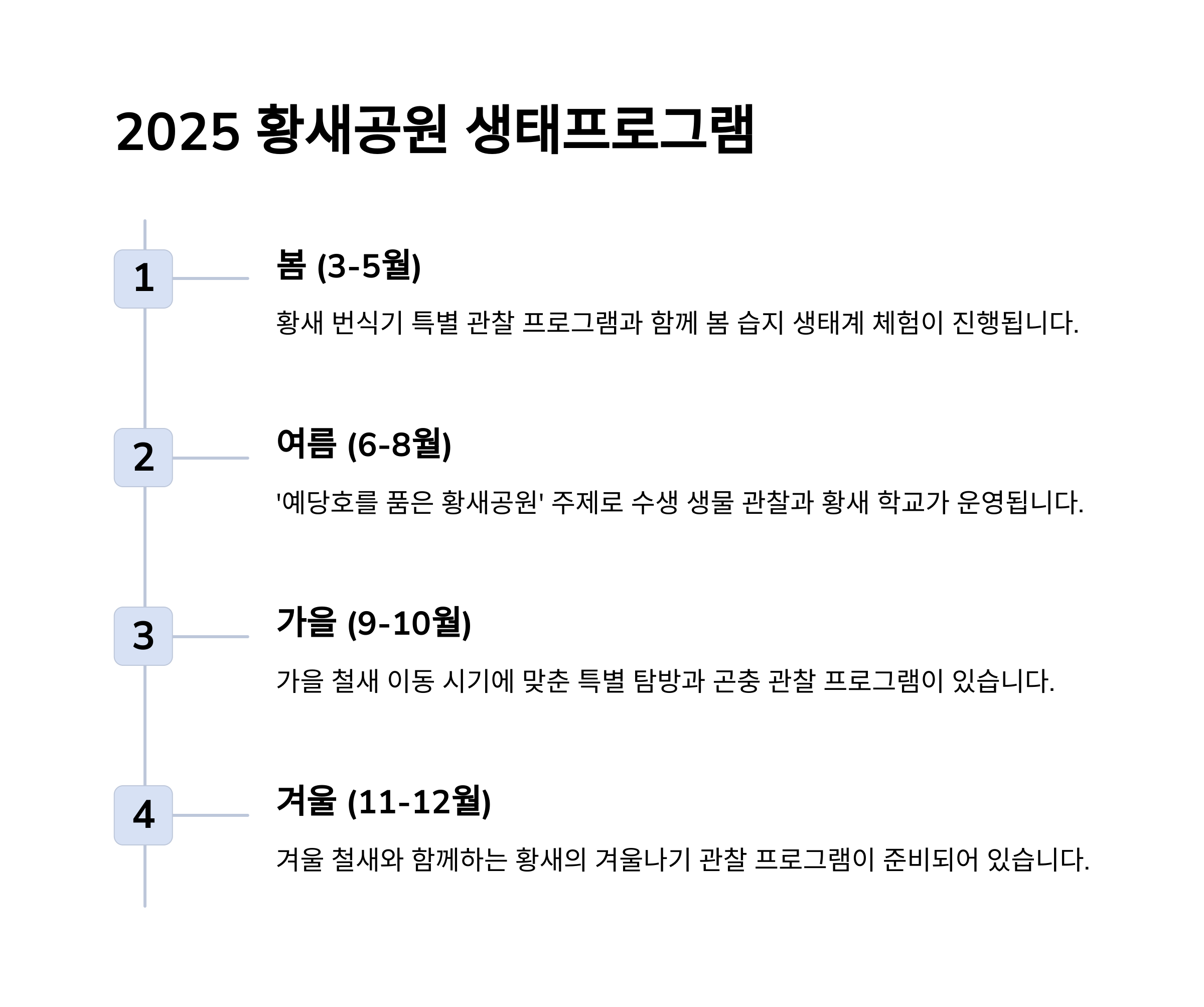 2025 황새공원 생태프로그램

1

봄 (3-5월)

황새 번식기 특별 관찰 프로그램과 함께 봄 습지 생태계 체험이 진행됩니다.

2

여름 (6-8월)

'예당호를 품은 황새공원' 주제로 수생 생물 관찰과 황새 학교가 운영됩니다.

3

가을 (9-10월)

가을 철새 이동 시기에 맞춘 특별 탐방과 곤충 관찰 프로그램이 있습니다.

4

겨울 (11-12월)

겨울 철새와 함께하는 황새의 겨울나기 관찰 프로그램이 준비되어 있습니다.